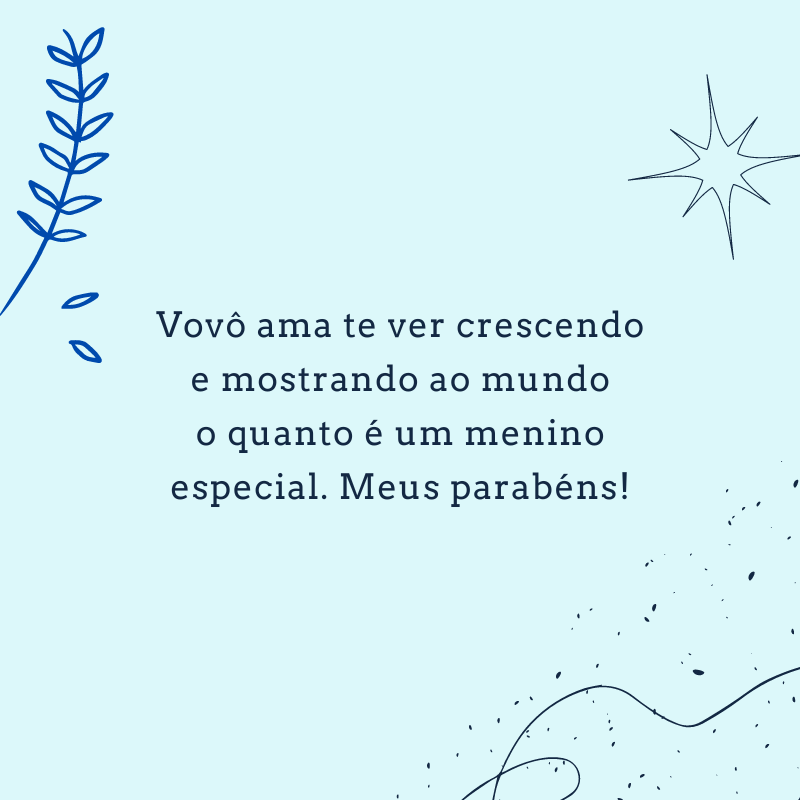 Vovô ama te ver crescendo e mostrando ao mundo o quanto é um menino especial. Meus parabéns!